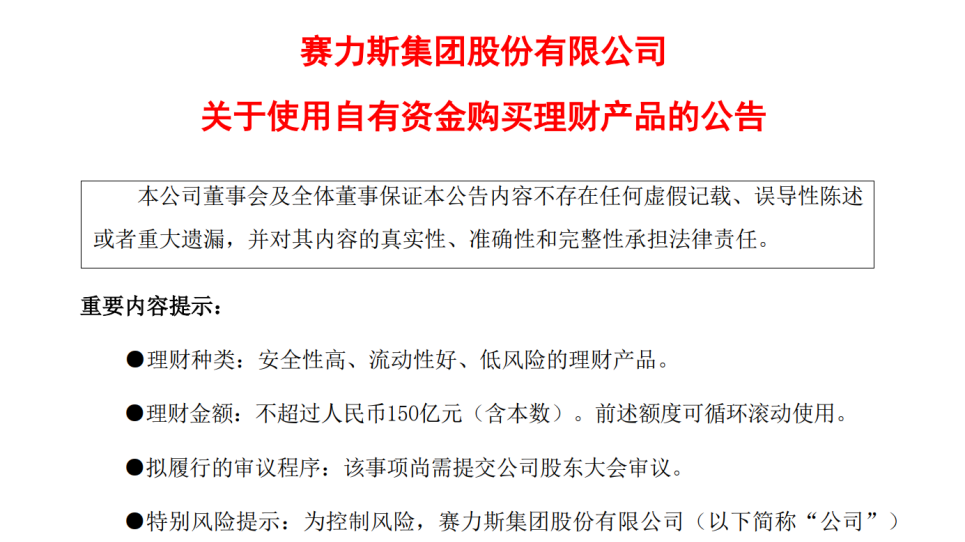 赛力斯集团股份有限公司

关于使用自有资金购买理财产品的公告

本公司董事会及全体董事保证本公告内容不存在任何虚假记载、误导性陈述或者重大遗漏，并对其内容的真实性、准确性和完整性承担法律责任。

重要内容提示：

●理财种类：安全性高、流动性好、低风险的理财产品。

●理财金额：不超过人民币150亿元（含本数）。前述额度可循环滚动使用。

●拟履行的审议程序：该事项尚需提交公司股东大会审议。

●特别风险提示：为控制风险，赛力斯集团股份有限公司（以下简称“公司”）